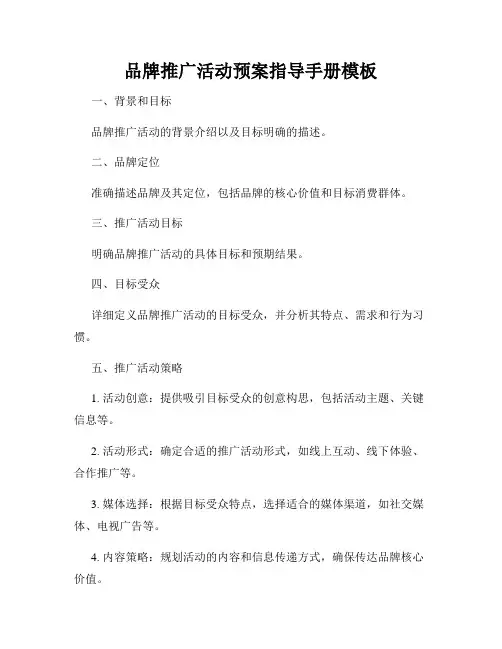 品牌推广活动预案指导手册模板

一、背景和目标

品牌推广活动的背景介绍以及目标明确的描述。

二、品牌定位

准确描述品牌及其定位，包括品牌的核心价值和目标消费群体。

三、推广活动目标

明确品牌推广活动的具体目标和预期结果。

四、目标受众

详细定义品牌推广活动的目标受众，并分析其特点、需求和行为习惯。

五、推广活动策略

1. 活动创意：提供吸引目标受众的创意构思，包括活动主题、关键信息等。

2. 活动形式：确定合适的推广活动形式，如线上互动、线下体验、合作推广等。

3. 媒体选择：根据目标受众特点，选择适合的媒体渠道，如社交媒体、电视广告等。

4. 内容策略：规划活动的内容和信息传递方式，确保传达品牌核心价值。